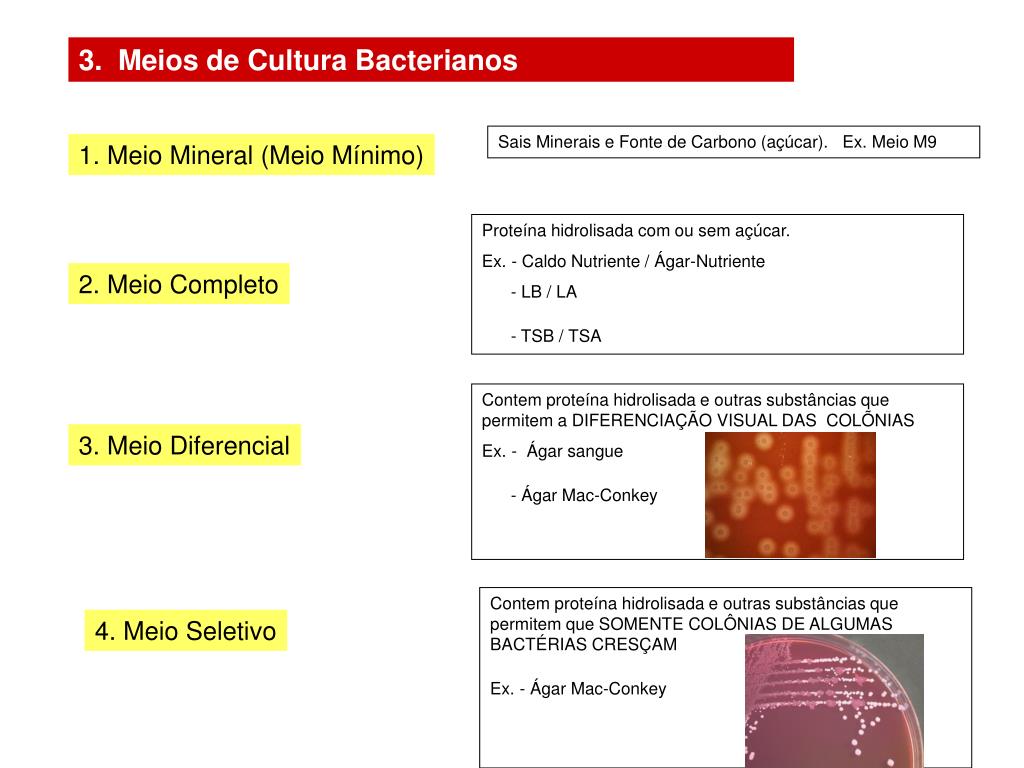 3. Meios de Cultura Bacterianos

1. Meio Mineral (Meio Mínimo)

Sais Minerais e Fonte de Carbono (açúcar). Ex. Meio M9

2. Meio Completo

Proteína hidrolisada com ou sem açúcar.

Ex. - Caldo Nutriente / Ágar-Nutriente

- LB / LA

- TSB / TSA

3. Meio Diferencial

Contem proteína hidrolisada e outras substâncias que permitem a DIFERENCIAÇÃO VISUAL DAS COLÔNIAS

Ex. - Ágar sangue

- Ágar Mac-Conkey

4. Meio Seletivo

Contem proteína hidrolisada e outras substâncias que permitem que SOMENTE COLÔNIAS DE ALGUMAS BACTÉRIAS CRESÇAM

Ex. - Ágar Mac-Conkey